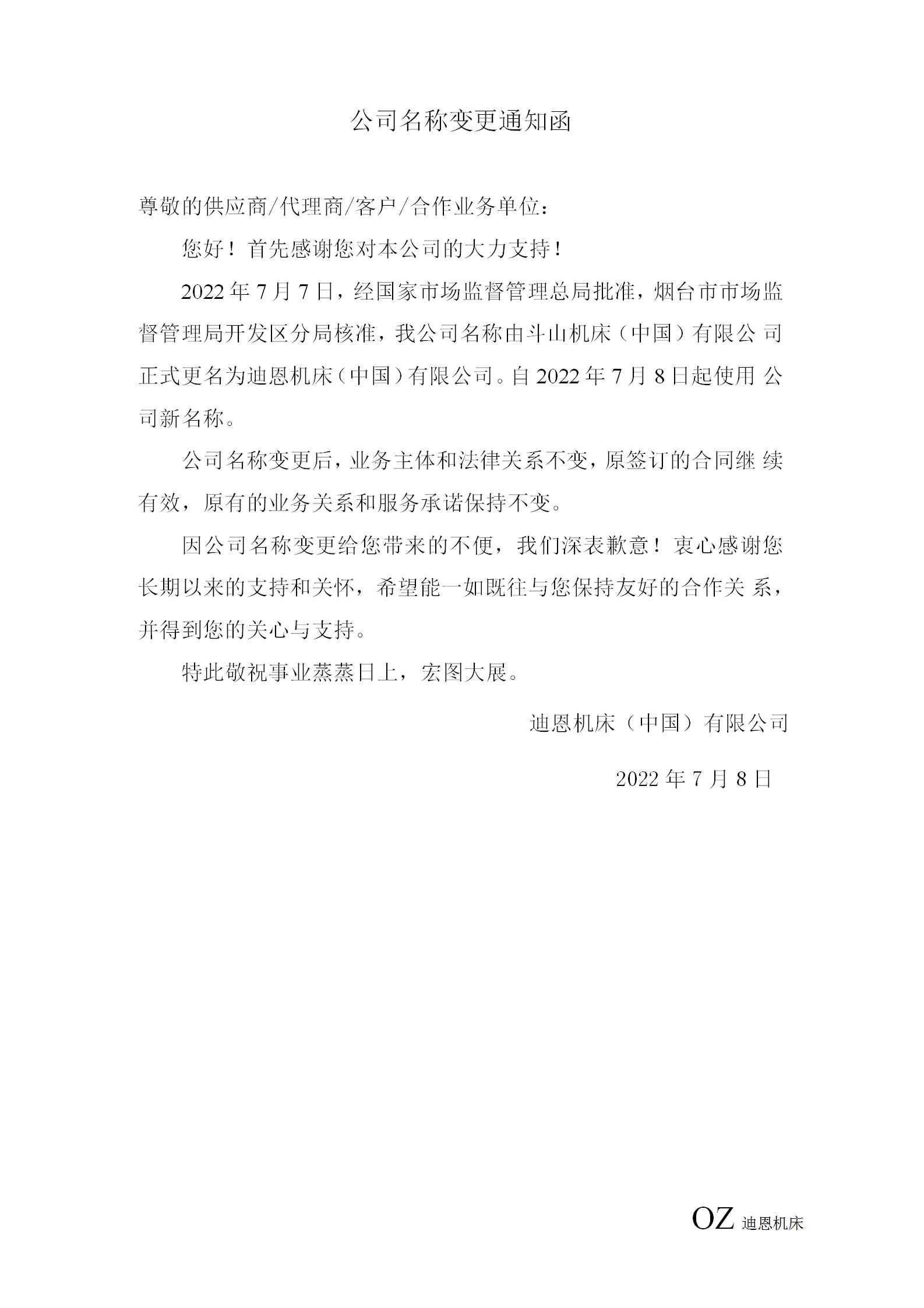 公司名称变更通知函

尊敬的供应商/代理商/客户/合作业务单位：

您好！首先感谢您对本公司的大力支持！

2022年7月7日，经国家市场监督管理总局批准，烟台市市场监督管理局开发区分局核准，我公司名称由斗山机床（中国）有限公司正式更名为迪恩机床（中国）有限公司。自2022年7月8日起使用公司新名称。

公司名称变更后，业务主体和法律关系不变，原签订的合同继续有效，原有的业务关系和服务承诺保持不变。

因公司名称变更给您带来的不便，我们深表歉意！衷心感谢您长期以来的支持和关怀，希望能一如既往与您保持友好的合作关系，并得到您的关心与支持。

特此敬祝事业蒸蒸日上，宏图大展。

迪恩机床（中国）有限公司

2022年7月8日

OZ 迪恩机床